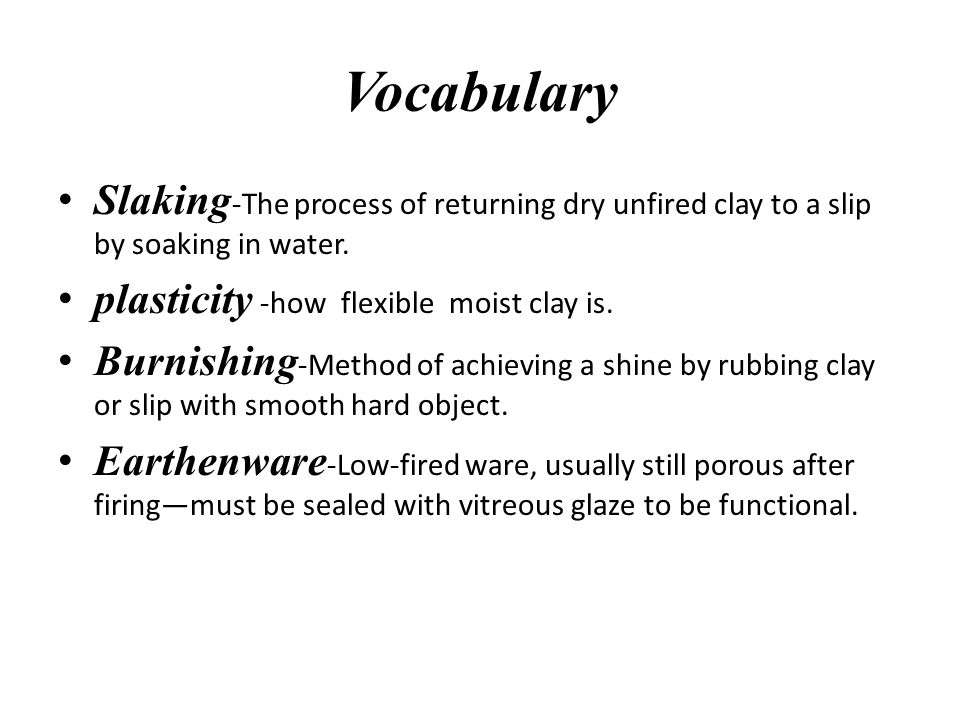 Vocabulary

• Slaking-The process of returning dry unfired clay to a slip by soaking in water.

• plasticity -how flexible moist clay is.

• Burnishing-Method of achieving a shine by rubbing clay or slip with smooth hard object.

• Earthenware-Low-fired ware, usually still porous after firing—must be sealed with vitreous glaze to be functional.